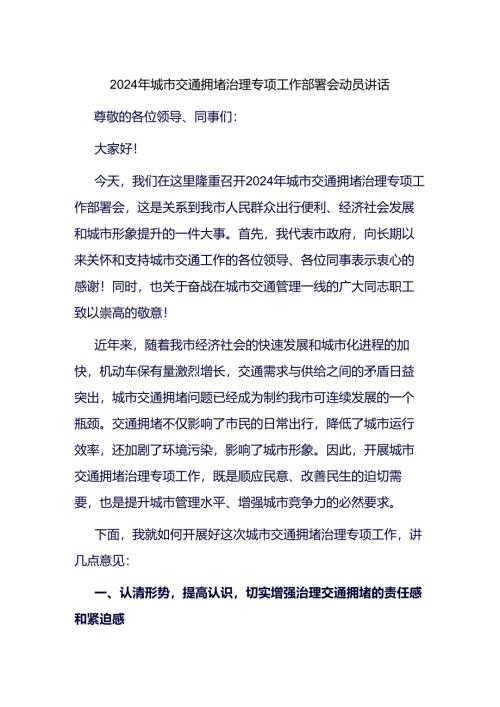 2024年城市交通拥堵治理专项工作部署会动员讲话

尊敬的各位领导、同事们：

大家好！

今天，我们在这里隆重召开2024年城市交通拥堵治理专项工作部署会，这是关系到我市人民群众出行便利、经济社会发展和城市形象提升的一件大事。首先，我代表市政府，向长期以来关怀和支持城市交通工作的各位领导、各位同事表示衷心的感谢！同时，也关于奋战在城市交通管理一线的广大同志职工致以崇高的敬意！

近年来，随着我市经济社会的快速发展和城市化进程的加快，机动车保有量激烈增长，交通需求与供给之间的矛盾日益突出，城市交通拥堵问题已经成为制约我市可连续发展的一个瓶颈。交通拥堵不仅影响了市民的日常出行，降低了城市运行效率，还加剧了环境污染，影响了城市形象。因此，开展城市交通拥堵治理专项工作，既是顺应民意、改善民生的迫切需要，也是提升城市管理水平、增强城市竞争力的必然要求。

下面，我就如何开展好这次城市交通拥堵治理专项工作，讲几点意见：

一、认清形势，提高认识，切实增强治理交通拥堵的责任感和紧迫感